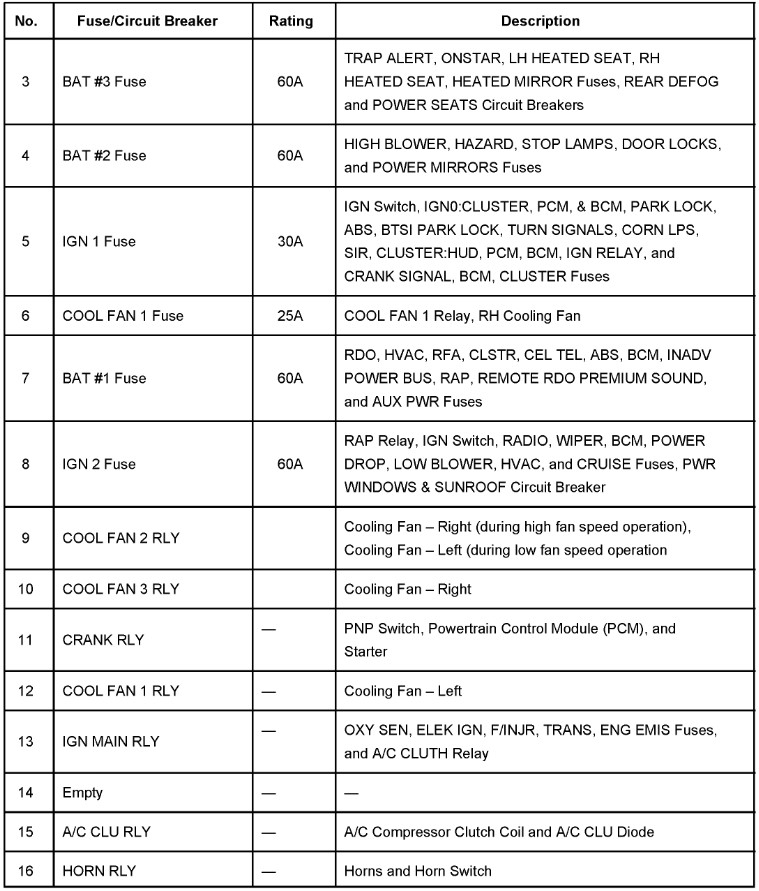 | No. | Fuse/Circuit Breaker | Rating | Description |
|---|---|---|---|
| 3 | BAT #3 Fuse | 60A | TRAP ALERT, ONSTAR, LH HEATED SEAT, RH HEATED SEAT, HEATED MIRROR Fuses, REAR DEFOG and POWER SEATS Circuit Breakers |
| 4 | BAT #2 Fuse | 60A | HIGH BLOWER, HAZARD, STOP LAMPS, DOOR LOCKS, and POWER MIRRORS Fuses |
| 5 | IGN 1 Fuse | 30A | IGN Switch, IGN0:CLUSTER, PCM, & BCM, PARK LOCK, ABS, BTSI PARK LOCK, TURN SIGNALS, CORN LPS, SIR, CLUSTER:HUD, PCM, BCM, IGN RELAY, and CRANK SIGNAL, BCM, CLUSTER Fuses |
| 6 | COOL FAN 1 Fuse | 25A | COOL FAN 1 Relay, RH Cooling Fan |
| 7 | BAT #1 Fuse | 60A | RDO, HVAC, RFA, CLSTR, CEL TEL, ABS, BCM, INADV POWER BUS, RAP, REMOTE RDO PREMIUM SOUND, and AUX PWR Fuses |
| 8 | IGN 2 Fuse | 60A | RAP Relay, IGN Switch, RADIO, WIPER, BCM, POWER DROP, LOW BLOWER, HVAC, and CRUISE Fuses, PWR WINDOWS & SUNROOF Circuit Breaker |
| 9 | COOL FAN 2 RLY | | Cooling Fan – Right (during high fan speed operation), Cooling Fan – Left (during low fan speed operation |
| 10 | COOL FAN 3 RLY | | Cooling Fan – Right |
| 11 | CRANK RLY | — | PNP Switch, Powertrain Control Module (PCM), and Starter |
| 12 | COOL FAN 1 RLY | — | Cooling Fan – Left |
| 13 | IGN MAIN RLY | — | OXY SEN, ELEK IGN, F/INJR, TRANS, ENG EMIS Fuses, and A/C CLUTH Relay |
| 14 | Empty | — | — |
| 15 | A/C CLU RLY | — | A/C Compressor Clutch Coil and A/C CLU Diode |
| 16 | HORN RLY | — | Horns and Horn Switch |